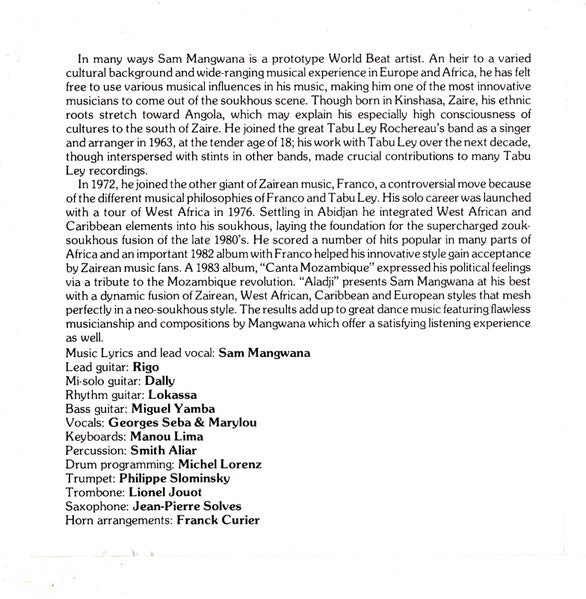 In many ways Sam Mangwana is a prototype World Beat artist. An heir to a varied cultural background and wide-ranging musical experience in Europe and Africa, he has felt free to use various musical influences in his music, making him one of the most innovative musicians to come out of the soukhous scene. Though born in Kinshasa, Zaire, his ethnic roots stretch toward Angola, which may explain his especially high consciousness of cultures to the south of Zaire. He joined the great Tabu Ley Rochereau's band as a singer and arranger in 1963, at the tender age of 18; his work with Tabu Ley over the next decade, though interspersed with stints in other bands, made crucial contributions to many Tabu Ley recordings.

In 1972, he joined the other giant of Zairean music, Franco, a controversial move because of the different musical philosophies of Franco and Tabu Ley. His solo career was launched with a tour of West Africa in 1976. Settling in Abidjan he integrated West African and Caribbean elements into his soukhous, laying the foundation for the supercharged zouk-soukhous fusion of the late 1980's. He scored a number of hits popular in many parts of Africa and an important 1982 album with Franco helped his innovative style gain acceptance by Zairean music fans. A 1983 album, "Canta Mozambique" expressed his political feelings via a tribute to the Mozambique revolution. "Aladji" presents Sam Mangwana at his best with a dynamic fusion of Zairean, West African, Caribbean and European styles that mesh perfectly in a neo-soukhous style. The results add up to great dance music featuring flawless musicianship and compositions by Mangwana which offer a satisfying listening experience as well.

Music Lyrics and lead vocal: Sam Mangwana
Lead guitar: Rigo
Mi-solo guitar: Dally
Rhythm guitar: Lokassa
Bass guitar: Miguel Yamba
Vocals: Georges Seba & Marylou
Keyboards: Manou Lima
Percussion: Smith Aliar
Drum programming: Michel Lorenz
Trumpet: Philippe Slominsky
Trombone: Lionel Jouot
Saxophone: Jean-Pierre Solves
Horn arrangements: Franck Curier